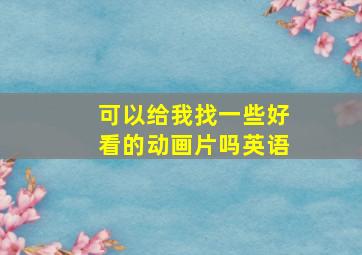 可以给我找一些好看的动画片吗英语